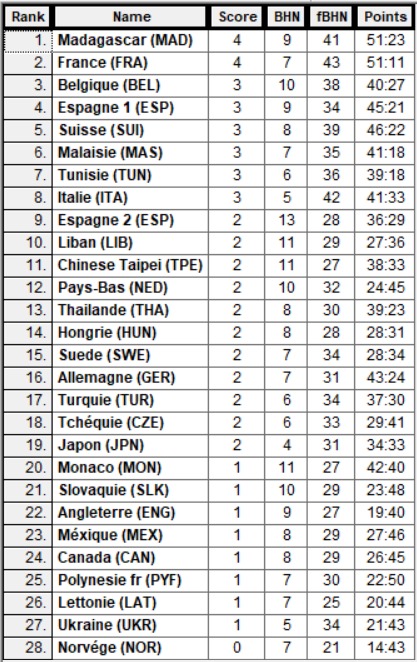 | Rank | Name | Score | BHN | fBHN | Points |
|---|---|---|---|---|---|
| 1. | Madagascar (MAD) | 4 | 9 | 41 | 51:23 |
| 2. | France (FRA) | 4 | 7 | 43 | 51:11 |
| 3. | Belgique (BEL) | 3 | 10 | 38 | 40:27 |
| 4. | Espagne 1 (ESP) | 3 | 9 | 34 | 45:21 |
| 5. | Suisse (SUI) | 3 | 8 | 39 | 46:22 |
| 6. | Malaisie (MAS) | 3 | 7 | 35 | 41:18 |
| 7. | Tunisie (TUN) | 3 | 6 | 36 | 39:18 |
| 8. | Italie (ITA) | 3 | 5 | 42 | 41:33 |
| 9. | Espagne 2 (ESP) | 2 | 13 | 28 | 36:29 |
| 10. | Liban (LIB) | 2 | 11 | 29 | 27:36 |
| 11. | Chinese Taipei (TPE) | 2 | 11 | 27 | 38:33 |
| 12. | Pays-Bas (NED) | 2 | 10 | 32 | 24:45 |
| 13. | Thailande (THA) | 2 | 8 | 30 | 39:23 |
| 14. | Hongrie (HUN) | 2 | 8 | 28 | 28:31 |
| 15. | Suede (SWE) | 2 | 7 | 34 | 28:34 |
| 16. | Allemagne (GER) | 2 | 7 | 31 | 43:24 |
| 17. | Turquie (TUR) | 2 | 6 | 34 | 37:30 |
| 18. | Tchéquie (CZE) | 2 | 6 | 33 | 29:41 |
| 19. | Japon (JPN) | 2 | 4 | 31 | 34:33 |
| 20. | Monaco (MON) | 1 | 11 | 27 | 42:40 |
| 21. | Slovaquie (SLK) | 1 | 10 | 29 | 23:48 |
| 22. | Angleterre (ENG) | 1 | 9 | 27 | 19:40 |
| 23. | Méxique (MEX) | 1 | 8 | 29 | 27:46 |
| 24. | Canada (CAN) | 1 | 8 | 29 | 26:45 |
| 25. | Polynesie fr (PYF) | 1 | 7 | 30 | 22:50 |
| 26. | Lettonie (LAT) | 1 | 7 | 25 | 20:44 |
| 27. | Ukraine (UKR) | 1 | 5 | 34 | 21:43 |
| 28. | Norvége (NOR) | 0 | 7 | 21 | 14:43 |